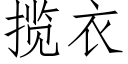 揽衣